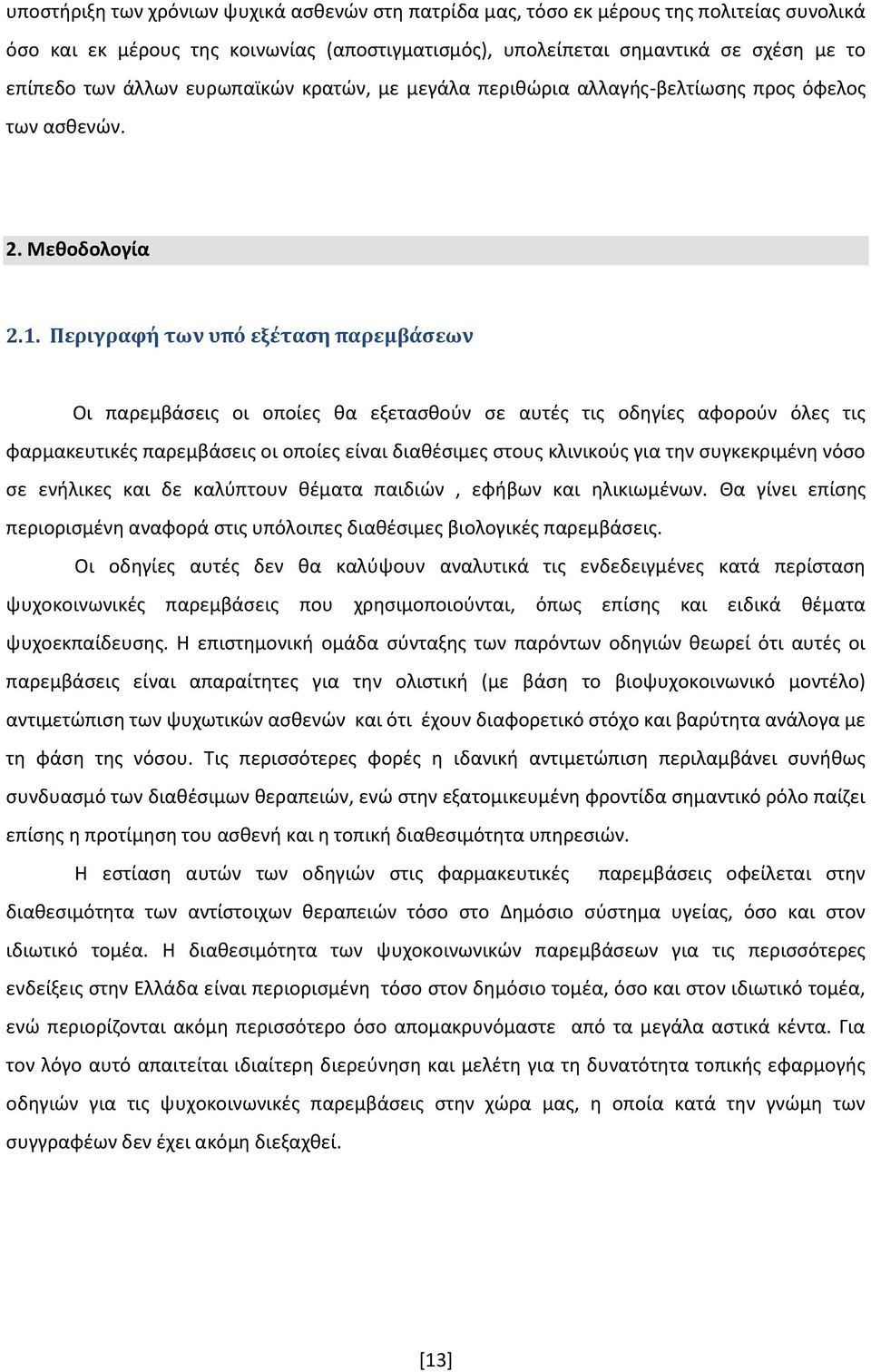 υποστήριξη των χρόνιων ψυχικά ασθενών στη πατρίδα μας, τόσο εκ μέρους της πολιτείας συνολικά όσο και εκ μέρους της κοινωνίας (αποστιγματισμός), υπολείπεται σημαντικά σε σχέση με το επίπεδο των άλλων ευρωπαϊκών κρατών, με μεγάλα περιθώρια αλλαγής-βελτίωσης προς όφελος των ασθενών.

2. Μεθοδολογία

2.1. Περιγραφή των υπό εξέταση παρεμβάσεων

Οι παρεμβάσεις οι οποίες θα εξετασθούν σε αυτές τις οδηγίες αφορούν όλες τις φαρμακευτικές παρεμβάσεις οι οποίες είναι διαθέσιμες στους κλινικούς για την συγκεκριμένη νόσο σε ενήλικες και δε καλύπτουν θέματα παιδιών , εφήβων και ηλικιωμένων. Θα γίνει επίσης περιορισμένη αναφορά στις υπόλοιπες διαθέσιμες βιολογικές παρεμβάσεις.

Οι οδηγίες αυτές δεν θα καλύψουν αναλυτικά τις ενδεδειγμένες κατά περίσταση ψυχοκοινωνικές παρεμβάσεις που χρησιμοποιούνται, όπως επίσης και ειδικά θέματα ψυχοεκπαίδευσης. Η επιστημονική ομάδα σύνταξης των παρόντων οδηγιών θεωρεί ότι αυτές οι παρεμβάσεις είναι απαραίτητες για την ολιστική (με βάση το βιοψυχοκοινωνικό μοντέλο) αντιμετώπιση των ψυχωτικών ασθενών και ότι έχουν διαφορετικό στόχο και βαρύτητα ανάλογα με τη φάση της νόσου. Τις περισσότερες φορές η ιδανική αντιμετώπιση περιλαμβάνει συνήθως συνδυασμό των διαθέσιμων θεραπειών, ενώ στην εξατομικευμένη φροντίδα σημαντικό ρόλο παίζει επίσης η προτίμηση του ασθενή και η τοπική διαθεσιμότητα υπηρεσιών.

Η εστίαση αυτών των οδηγιών στις φαρμακευτικές παρεμβάσεις οφείλεται στην διαθεσιμότητα των αντίστοιχων θεραπειών τόσο στο Δημόσιο σύστημα υγείας, όσο και στον ιδιωτικό τομέα. Η διαθεσιμότητα των ψυχοκοινωνικών παρεμβάσεων για τις περισσότερες ενδείξεις στην Ελλάδα είναι περιορισμένη τόσο στον δημόσιο τομέα, όσο και στον ιδιωτικό τομέα, ενώ περιορίζονται ακόμη περισσότερο όσο απομακρυνόμαστε από τα μεγάλα αστικά κέντα. Για τον λόγο αυτό απαιτείται ιδιαίτερη διερεύνηση και μελέτη για τη δυνατότητα τοπικής εφαρμογής οδηγιών για τις ψυχοκοινωνικές παρεμβάσεις στην χώρα μας, η οποία κατά την γνώμη των συγγραφέων δεν έχει ακόμη διεξαχθεί.

[13]